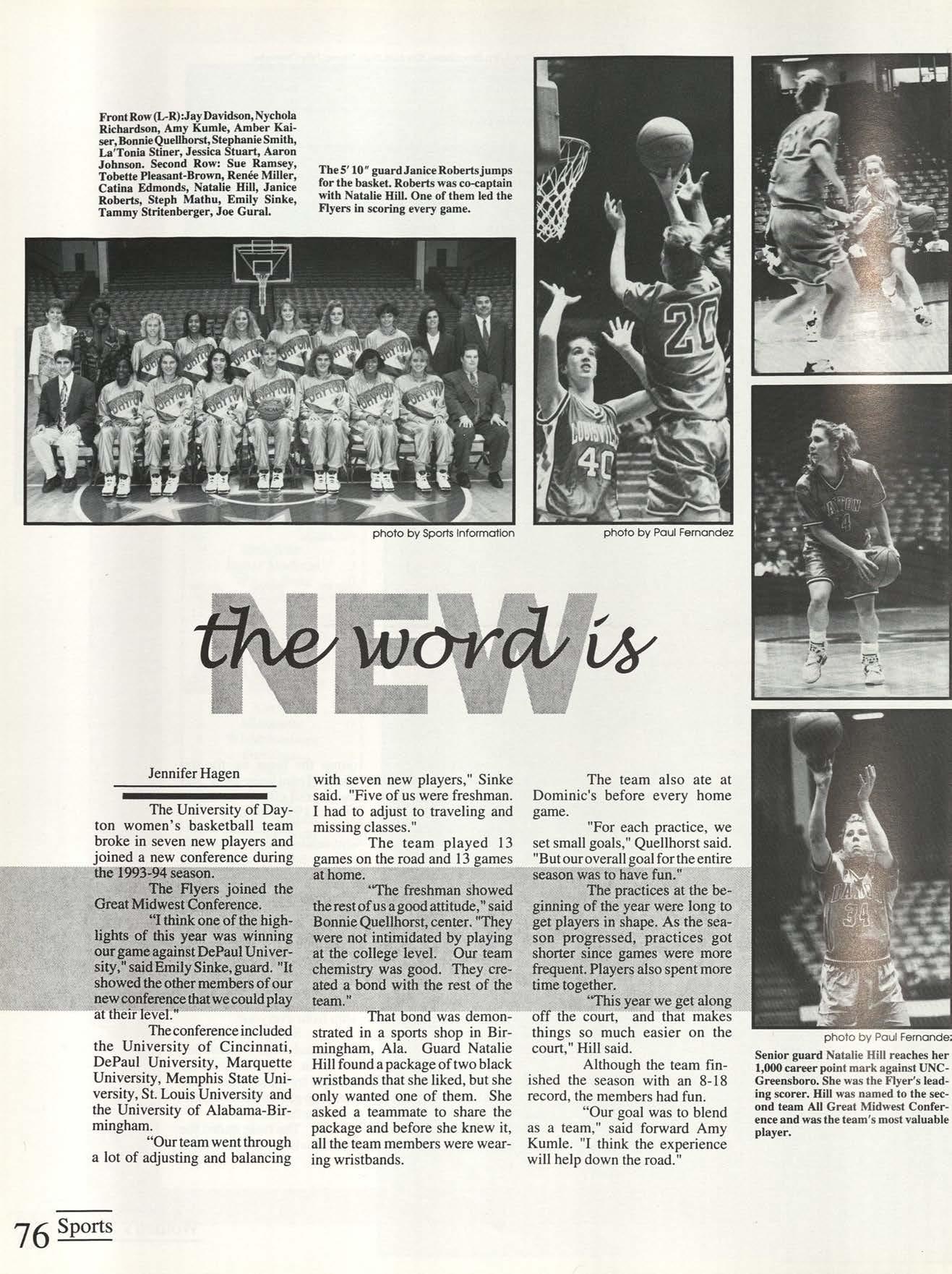 Front Row (L-R): Jay Davidson, Nychola Richardson, Amy Kumle, Amber Kaiser, Bonnie Quellhorst, Stephanie Smith, La'Tonia Stiner, Jessica Stuart, Aaron Johnson. Second Row: Sue Ramsey, Tobette Pleasant-Brown, Renée Miller, Catina Edmonds, Natalie Hill, Janice Roberts, Steph Mathu, Emily Sinke, Tammy Stritenberger, Joe Gural.

The 5' 10" guard Janice Roberts jumps for the basket. Roberts was co-captain with Natalie Hill. One of them led the Flyers in scoring every game.

photo by Sports Information

photo by Paul Fernandez

the word is NEW

Jennifer Hagen

The University of Dayton women's basketball team broke in seven new players and joined a new conference during the 1993-94 season.

The Flyers joined the Great Midwest Conference.

"I think one of the highlights of this year was winning our game against DePaul University," said Emily Sinke, guard. "It showed the other members of our new conference that we could play at their level."

The conference included the University of Cincinnati, DePaul University, Marquette University, Memphis State University, St. Louis University and the University of Alabama-Birmingham.

"Our team went through a lot of adjusting and balancing with seven new players," Sinke said. "Five of us were freshman. I had to adjust to traveling and missing classes."

The team played 13 games on the road and 13 games at home.

"The freshman showed the rest of us a good attitude," said Bonnie Quellhorst, center. "They were not intimidated by playing at the college level. Our team chemistry was good. They created a bond with the rest of the team."

That bond was demonstrated in a sports shop in Birmingham, Ala. Guard Natalie Hill found a package of two black wristbands that she liked, but she only wanted one of them. She asked a teammate to share the package and before she knew it, all the team members were wearing wristbands.

The team also ate at Dominic's before every home game.

"For each practice, we set small goals," Quellhorst said. "But our overall goal for the entire season was to have fun."

The practices at the beginning of the year were long to get players in shape. As the season progressed, practices got shorter since games were more frequent. Players also spent more time together.

"This year we get along off the court, and that makes things so much easier on the court," Hill said.

Although the team finished the season with an 8-18 record, the members had fun.

"Our goal was to blend as a team," said forward Amy Kumle. "I think the experience will help down the road."

photo by Paul Fernandez

Senior guard Natalie Hill reaches her 1,000 career point mark against UNC-Greensboro. She was the Flyer's leading scorer. Hill was named to the second team All Great Midwest Conference and was the team's most valuable player.

76 Sports